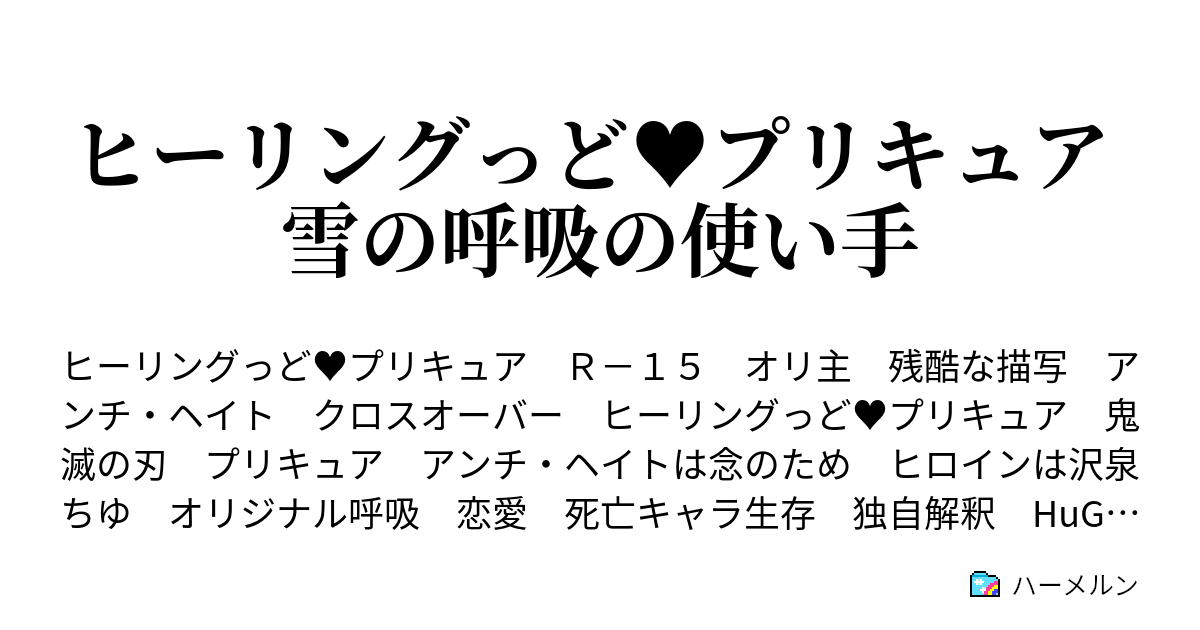 ヒーリングっど♥プリキュア
雪の呼吸の使い手

ヒーリングっど♥プリキュア　Ｒ－１５　オリ主　残酷な描写　アンチ・ヘイト　クロスオーバー　ヒーリングっど♥プリキュア　鬼滅の刃　プリキュア　アンチ・ヘイトは念のため　ヒロインは沢泉ちゆ　オリジナル呼吸　恋愛　死亡キャラ生存　独自解釈　HuG…

ハーメルン